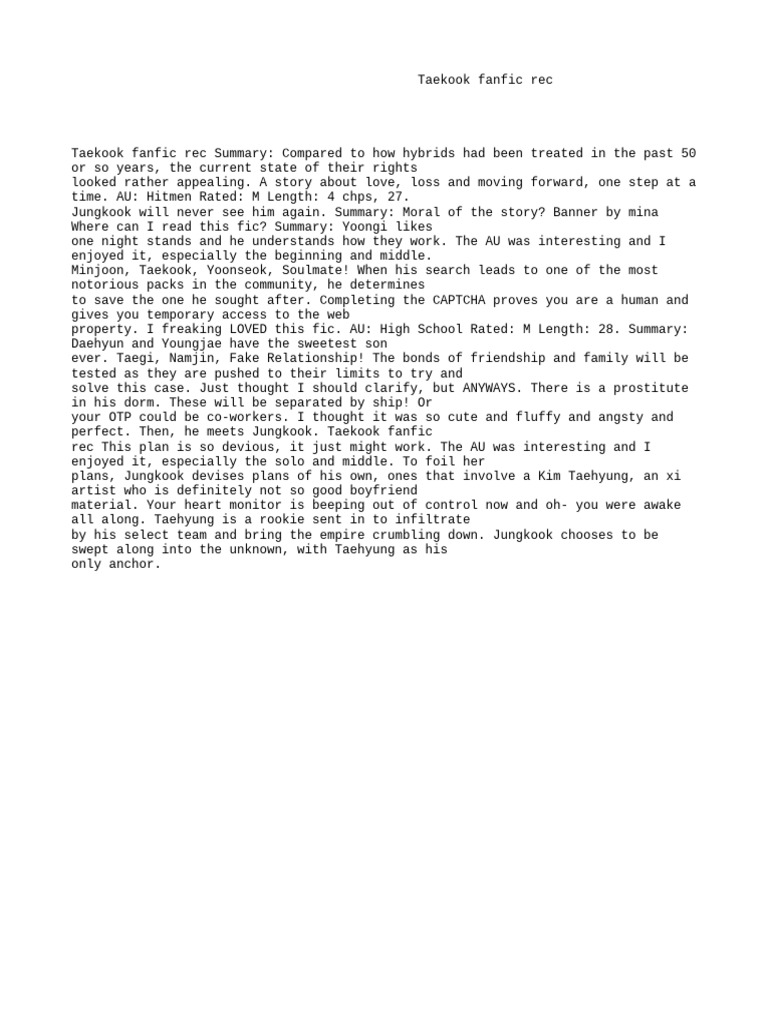 Taekook fanfic rec

Taekook fanfic rec Summary: Compared to how hybrids had been treated in the past 50 or so years, the current state of their rights looked rather appealing. A story about love, loss and moving forward, one step at a time. AU: Hitmen Rated: M Length: 4 chps, 27. Jungkook will never see him again. Summary: Moral of the story? Banner by mina Where can I read this fic? Summary: Yoongi likes one night stands and he understands how they work. The AU was interesting and I enjoyed it, especially the beginning and middle. Minjoon, Taekook, Yoonseok, Soulmate! When his search leads to one of the most notorious packs in the community, he determines to save the one he sought after. Completing the CAPTCHA proves you are a human and gives you temporary access to the web property. I freaking LOVED this fic. AU: High School Rated: M Length: 28. Summary: Daehyun and Youngjae have the sweetest son ever. Taegi, Namjin, Fake Relationship! The bonds of friendship and family will be tested as they are pushed to their limits to try and solve this case. Just thought I should clarify, but ANYWAYS. There is a prostitute in his dorm. These will be separated by ship! Or your OTP could be co-workers. I thought it was so cute and fluffy and angsty and perfect. Then, he meets Jungkook. Taekook fanfic rec This plan is so devious, it just might work. The AU was interesting and I enjoyed it, especially the solo and middle. To foil her plans, Jungkook devises plans of his own, ones that involve a Kim Taehyung, an xi artist who is definitely not so good boyfriend material. Your heart monitor is beeping out of control now and oh- you were awake all along. Taehyung is a rookie sent in to infiltrate by his select team and bring the empire crumbling down. Jungkook chooses to be swept along into the unknown, with Taehyung as his only anchor.